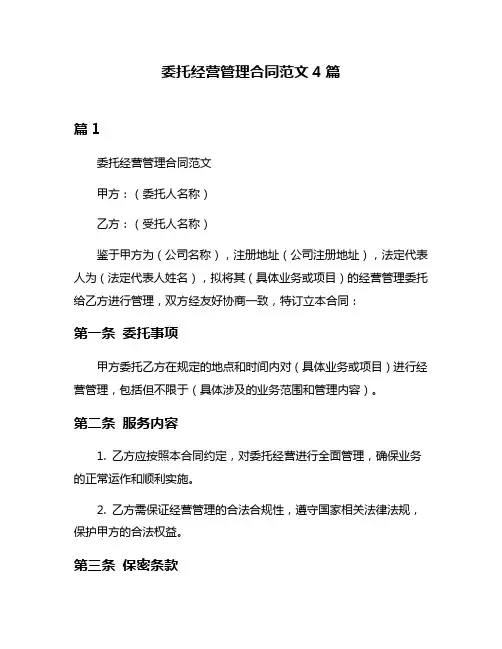 委托经营管理合同范文 4 篇

篇 1

委托经营管理合同范文

甲方：（委托人名称）

乙方：（受托人名称）

鉴于甲方为（公司名称），注册地址（公司注册地址），法定代表人为（法定代表人姓名），拟将其（具体业务或项目）的经营管理委托给乙方进行管理，双方经友好协商一致，特订立本合同：

第一条 委托事项

甲方委托乙方在规定的地点和时间内对（具体业务或项目）进行经营管理，包括但不限于（具体涉及的业务范围和管理内容）。

第二条 服务内容

1. 乙方应按照本合同约定，对委托经营进行全面管理，确保业务的正常运作和顺利实施。

2. 乙方需保证经营管理的合法合规性，遵守国家相关法律法规，保护甲方的合法权益。

第三条 保密条款